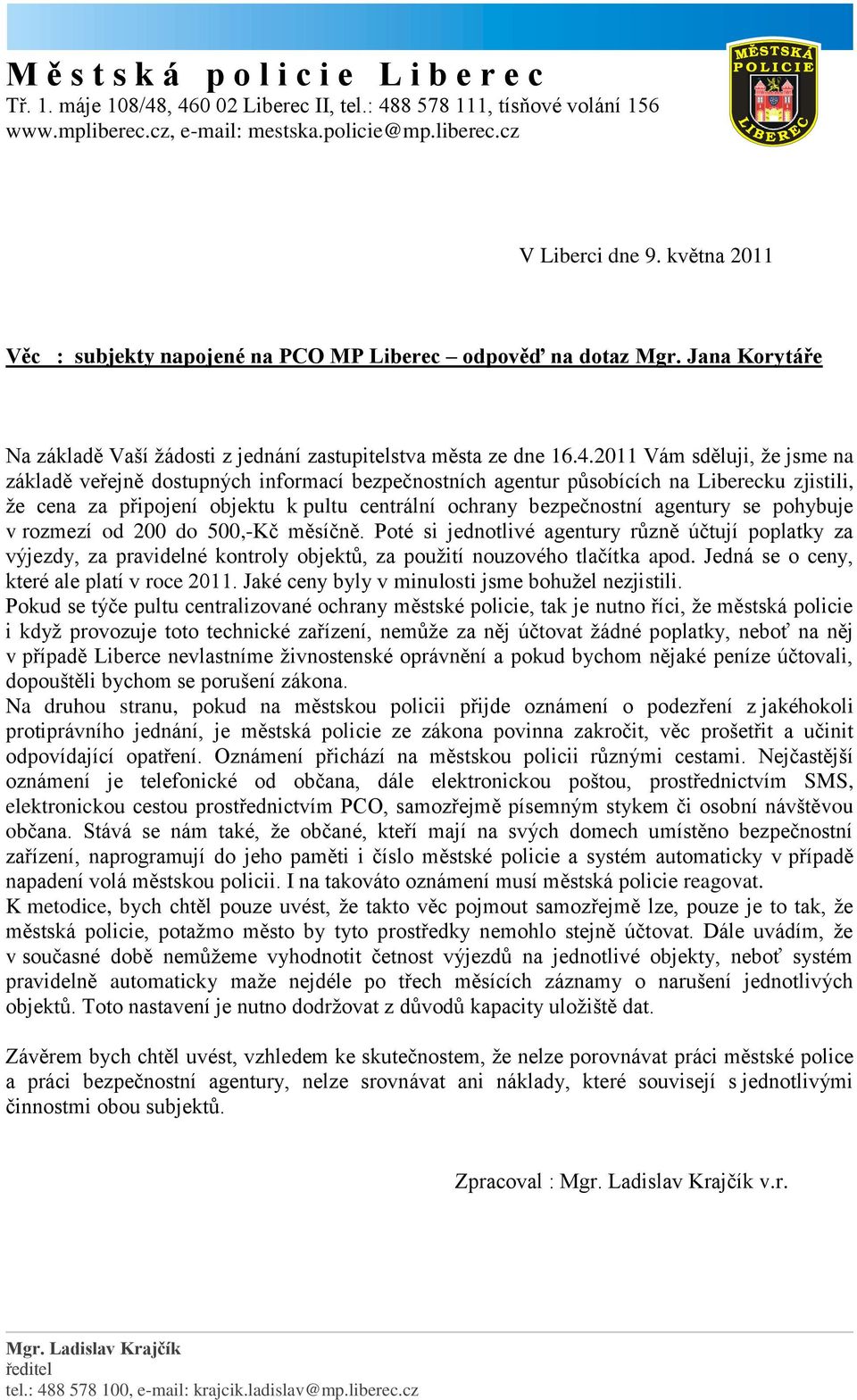 Městská policie Liberec
Tř. 1. máje 108/48, 460 02 Liberec II, tel.: 488 578 111, tísňové volání 156
www.mpliberec.cz, e-mail: mestska.policie@mp.liberec.cz

MĚSTSKÁ POLICIE LIBEREC

V Liberci dne 9. května 2011

Věc : subjekty napojené na PCO MP Liberec – odpověď na dotaz Mgr. Jana Korytáře

Na základě Vaší žádosti z jednání zastupitelstva města ze dne 16.4.2011 Vám sděluji, že jsme na základě veřejně dostupných informací bezpečnostních agentur působících na Liberecku zjistili, že cena za připojení objektu k pultu centrální ochrany bezpečnostní agentury se pohybuje v rozmezí od 200 do 500,-Kč měsíčně. Poté si jednotlivé agentury různě účtují poplatky za výjezdy, za pravidelné kontroly objektů, za použití nouzového tlačítka apod. Jedná se o ceny, které ale platí v roce 2011. Jaké ceny byly v minulosti jsme bohužel nezjistili.
Pokud se týče pultu centralizované ochrany městské policie, tak je nutno říci, že městská policie i když provozuje toto technické zařízení, nemůže za něj účtovat žádné poplatky, neboť na něj v případě Liberce nevlastníme živnostenské oprávnění a pokud bychom nějaké peníze účtovali, dopouštěli bychom se porušení zákona.
Na druhou stranu, pokud na městskou policii přijde oznámení o podezření z jakéhokoli protiprávního jednání, je městská policie ze zákona povinna zakročit, věc prošetřit a učinit odpovídající opatření. Oznámení přichází na městskou policii různými cestami. Nejčastější oznámení je telefonické od občana, dále elektronickou poštou, prostřednictvím SMS, elektronickou cestou prostřednictvím PCO, samozřejmě písemným stykem či osobní návštěvou občana. Stává se nám také, že občané, kteří mají na svých domech umístěno bezpečnostní zařízení, naprogramují do jeho paměti i číslo městské policie a systém automaticky v případě napadení volá městskou policii. I na takováto oznámení musí městská policie reagovat.
K metodice, bych chtěl pouze uvést, že takto věc pojmout samozřejmě lze, pouze je to tak, že městská policie, potažmo město by tyto prostředky nemohlo stejně účtovat. Dále uvádím, že v současné době nemůžeme vyhodnotit četnost výjezdů na jednotlivé objekty, neboť systém pravidelně automaticky maže nejdéle po třech měsících záznamy o narušení jednotlivých objektů. Toto nastavení je nutno dodržovat z důvodů kapacity uložiště dat.

Závěrem bych chtěl uvést, vzhledem ke skutečnostem, že nelze porovnávat práci městské police a práci bezpečnostní agentury, nelze srovnávat ani náklady, které souvisejí s jednotlivými činnostmi obou subjektů.

Zpracoval : Mgr. Ladislav Krajčík v.r.

Mgr. Ladislav Krajčík
ředitel
tel.: 488 578 100, e-mail: krajcik.ladislav@mp.liberec.cz